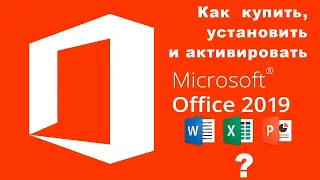 Как купить, установить и активировать

Microsoft®
Office 2019

W X P

?